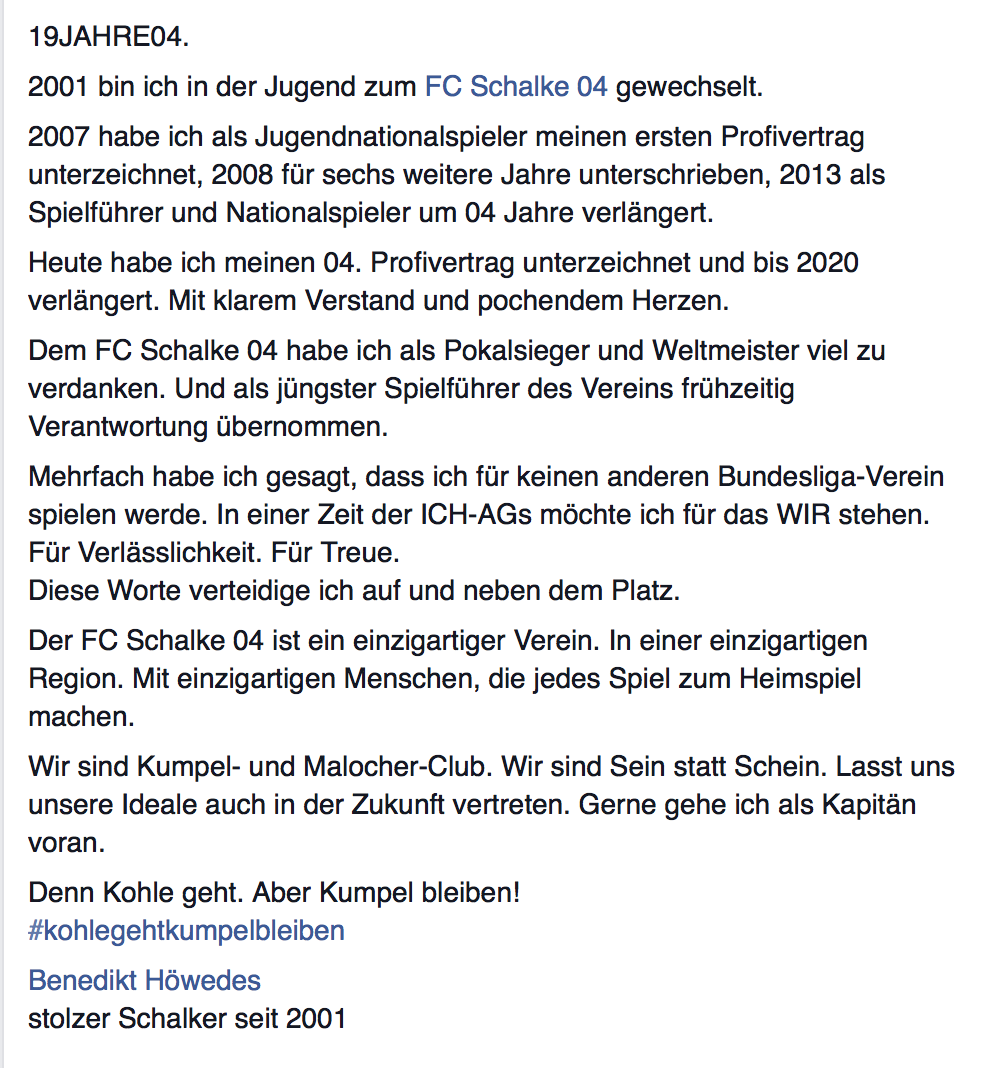 19JAHRE04.

2001 bin ich in der Jugend zum FC Schalke 04 gewechselt.

2007 habe ich als Jugendnationalspieler meinen ersten Profivertrag unterzeichnet, 2008 für sechs weitere Jahre unterschrieben, 2013 als Spielführer und Nationalspieler um 04 Jahre verlängert.

Heute habe ich meinen 04. Profivertrag unterzeichnet und bis 2020 verlängert. Mit klarem Verstand und pochendem Herzen.

Dem FC Schalke 04 habe ich als Pokalsieger und Weltmeister viel zu verdanken. Und als jüngster Spielführer des Vereins frühzeitig Verantwortung übernommen.

Mehrfach habe ich gesagt, dass ich für keinen anderen Bundesliga-Verein spielen werde. In einer Zeit der ICH-AGs möchte ich für das WIR stehen. Für Verlässlichkeit. Für Treue.
Diese Worte verteidige ich auf und neben dem Platz.

Der FC Schalke 04 ist ein einzigartiger Verein. In einer einzigartigen Region. Mit einzigartigen Menschen, die jedes Spiel zum Heimspiel machen.

Wir sind Kumpel- und Malocher-Club. Wir sind Sein statt Schein. Lasst uns unsere Ideale auch in der Zukunft vertreten. Gerne gehe ich als Kapitän voran.

Denn Kohle geht. Aber Kumpel bleiben!
#kohlegehtkumpelbleiben

Benedikt Höwedes
stolzer Schalker seit 2001